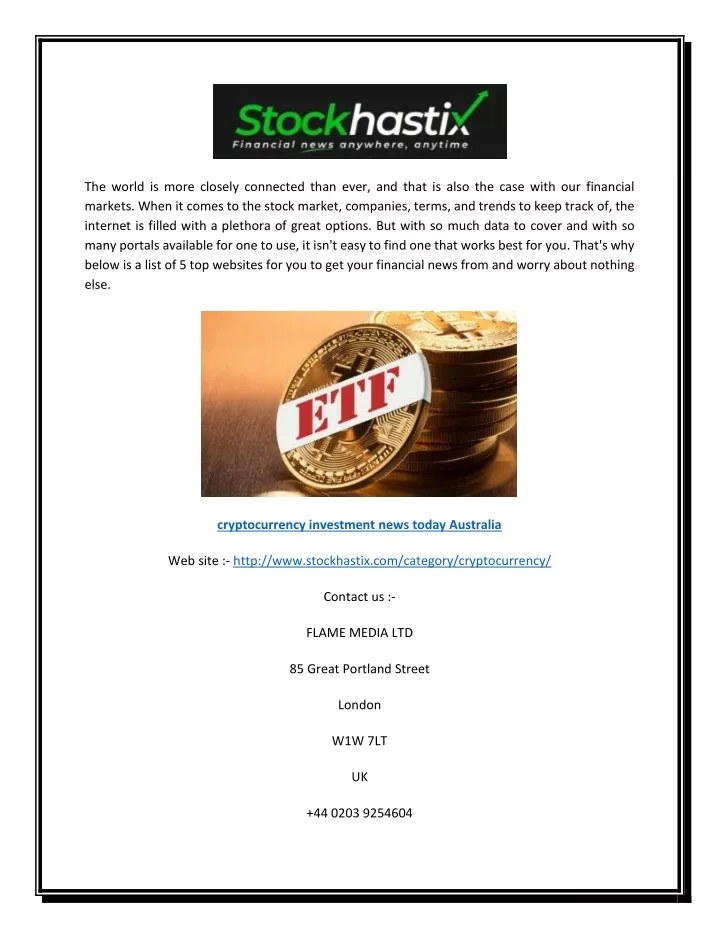 Stockhastix
Financial news anywhere, anytime

The world is more closely connected than ever, and that is also the case with our financial markets. When it comes to the stock market, companies, terms, and trends to keep track of, the internet is filled with a plethora of great options. But with so much data to cover and with so many portals available for one to use, it isn't easy to find one that works best for you. That's why below is a list of 5 top websites for you to get your financial news from and worry about nothing else.

ETF

cryptocurrency investment news today Australia

Web site :- http://www.stockhastix.com/category/cryptocurrency/

Contact us :-

FLAME MEDIA LTD

85 Great Portland Street

London

W1W 7LT

UK

+44 0203 9254604